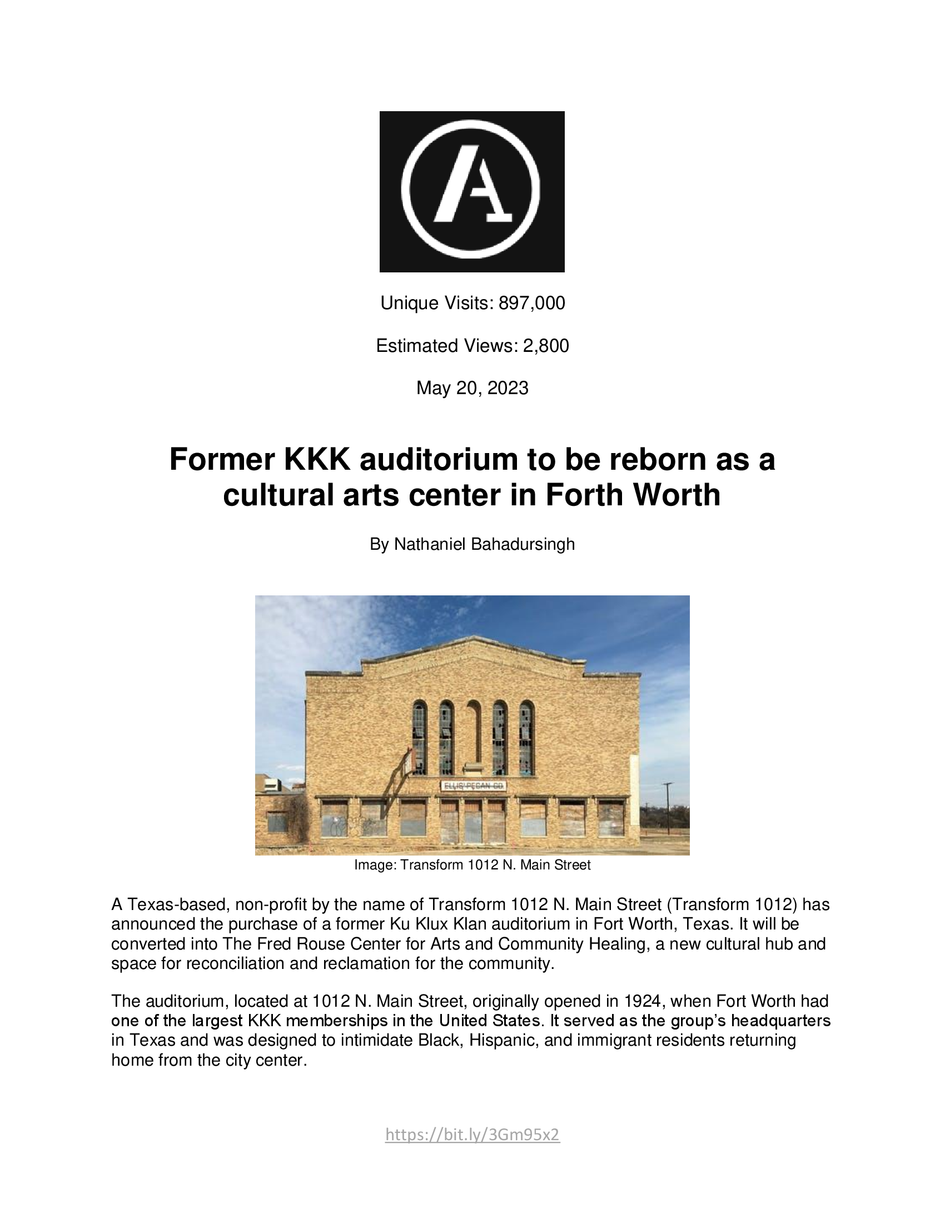 A

Unique Visits: 897,000

Estimated Views: 2,800

May 20, 2023

Former KKK auditorium to be reborn as a cultural arts center in Forth Worth

By Nathaniel Bahadursingh

ELLIS PECAN CO

Image: Transform 1012 N. Main Street

A Texas-based, non-profit by the name of Transform 1012 N. Main Street (Transform 1012) has announced the purchase of a former Ku Klux Klan auditorium in Fort Worth, Texas. It will be converted into The Fred Rouse Center for Arts and Community Healing, a new cultural hub and space for reconciliation and reclamation for the community.

The auditorium, located at 1012 N. Main Street, originally opened in 1924, when Fort Worth had one of the largest KKK memberships in the United States. It served as the group's headquarters in Texas and was designed to intimidate Black, Hispanic, and immigrant residents returning home from the city center.

https://bit.ly/3Gm95x2